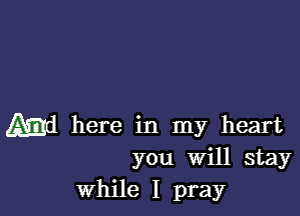 And here in my heart
you will stay
while I pray